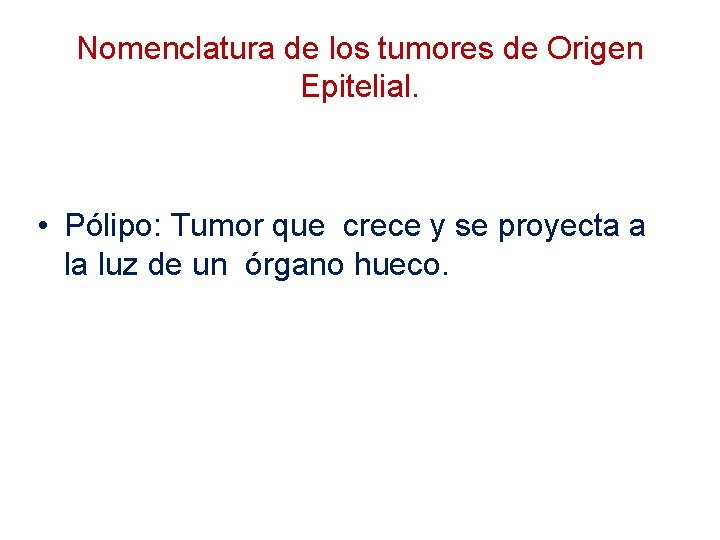 Nomenclatura de los tumores de Origen Epitelial.

• Pólipo: Tumor que crece y se proyecta a la luz de un órgano hueco.